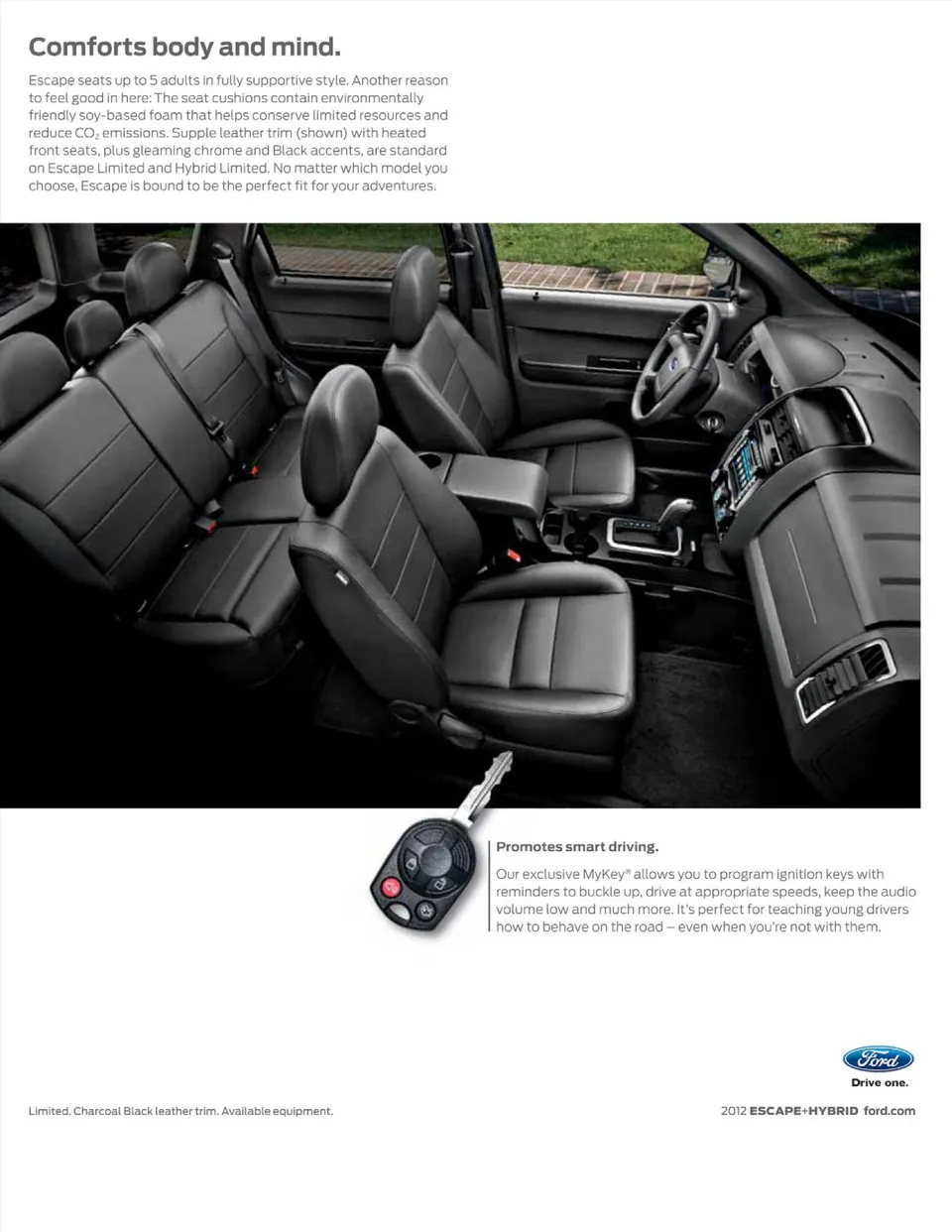 Comforts body and mind.

Escape seats up to 5 adults in fully supportive style. Another reason to feel good in here: The seat cushions contain environmentally friendly soy-based foam that helps conserve limited resources and reduce $CO_2$ emissions. Supple leather trim (shown) with heated front seats, plus gleaming chrome and Black accents, are standard on Escape Limited and Hybrid Limited. No matter which model you choose, Escape is bound to be the perfect fit for your adventures.

Promotes smart driving.

Our exclusive MyKey® allows you to program ignition keys with reminders to buckle up, drive at appropriate speeds, keep the audio volume low and much more. It's perfect for teaching young drivers how to behave on the road – even when you're not with them.

Ford
Drive one.

Limited. Charcoal Black leather trim. Available equipment.

2012 ESCAPE+HYBRID ford.com